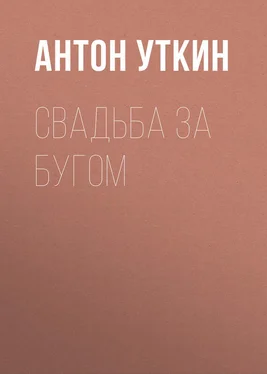 АНТОН УТКИН

СВАДЬБА ЗА БУГОМ